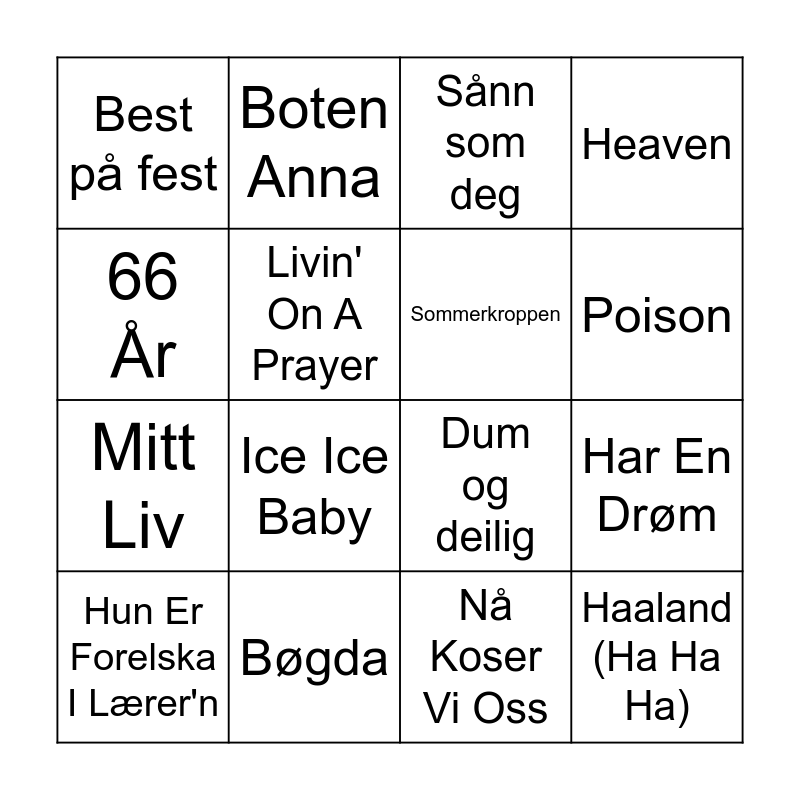 | Best på fest | Boten Anna | Sånn som deg | Heaven |
|---|---|---|---|
| 66 År | Livin' On A Prayer | Sommerkroppen | Poison |
| Mitt Liv | Ice Ice Baby | Dum og deilig | Har En Drøm |
| Hun Er Forelska I Lærer'n | Bøgda | Nå Koser Vi Oss | Haaland (Ha Ha Ha) |